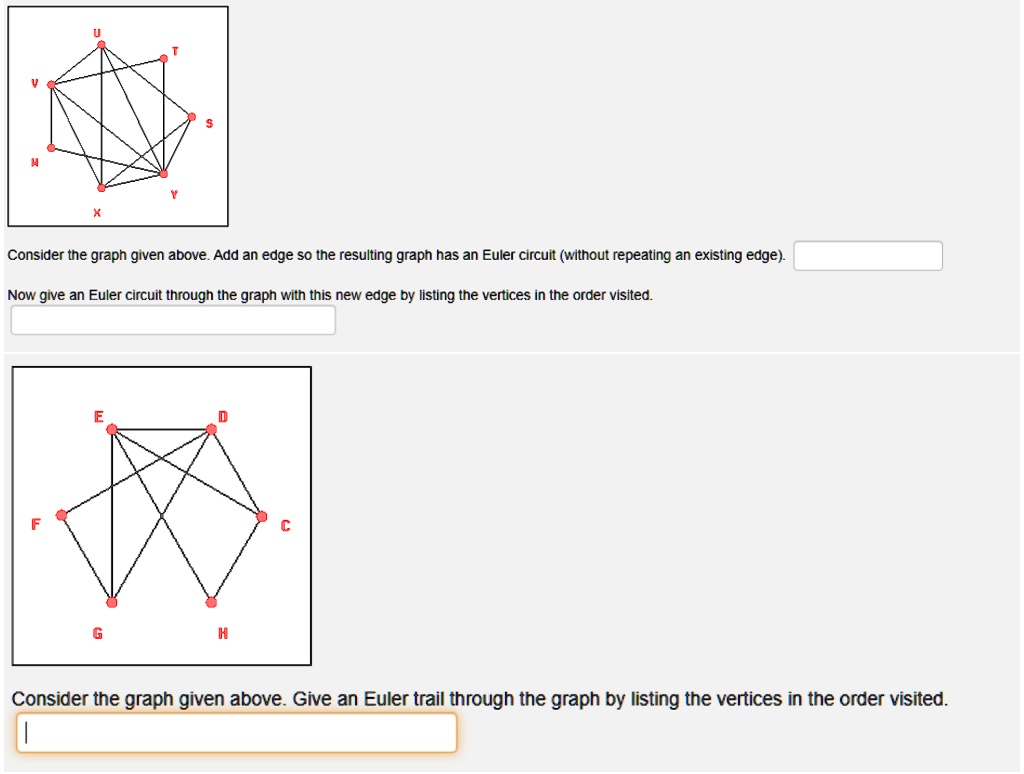 U
T
V
S
W
Y
X

Consider the graph given above. Add an edge so the resulting graph has an Euler circuit (without repeating an existing edge).

Now give an Euler circuit through the graph with this new edge by listing the vertices in the order visited.

E
D
F
C
G
H

Consider the graph given above. Give an Euler trail through the graph by listing the vertices in the order visited.